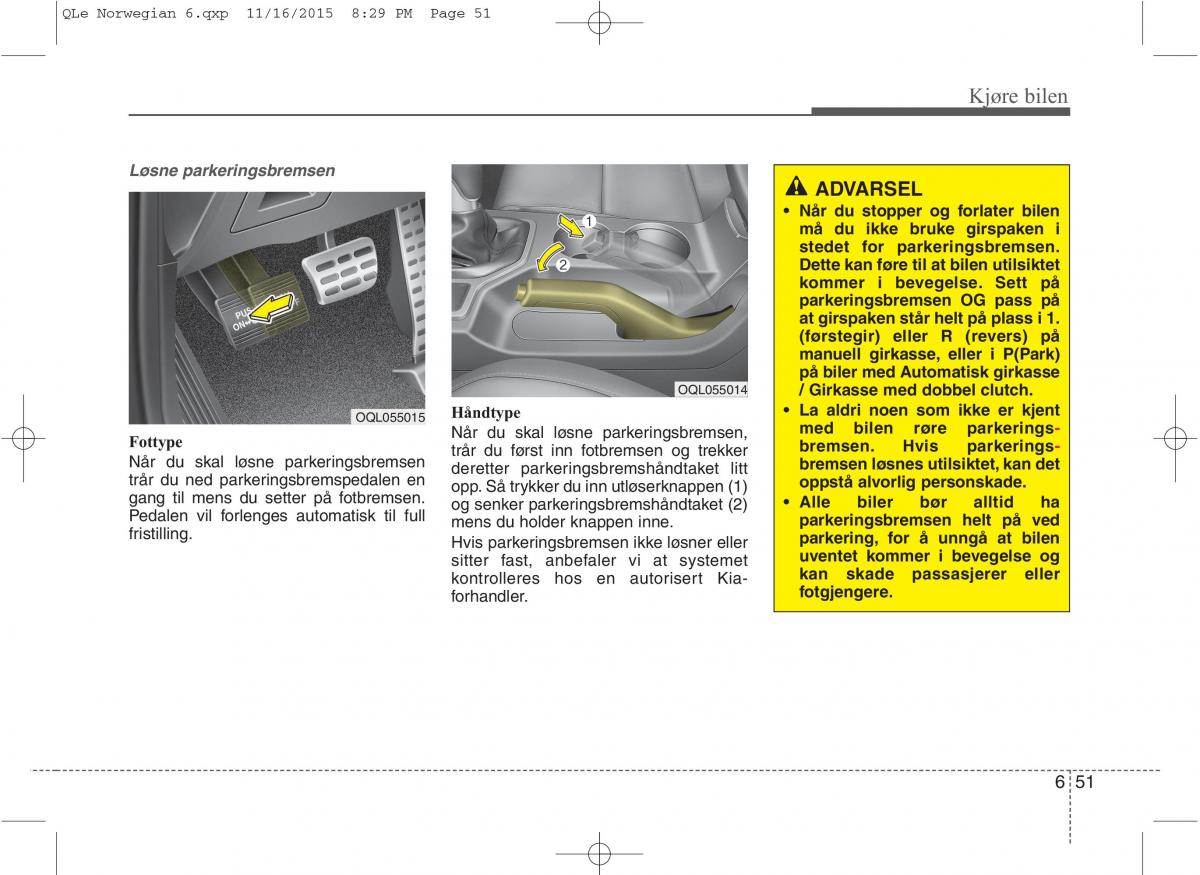 QLe Norwegian 6.qxp 11/16/2015 8:29 PM Page 51

Kjøre bilen

Løsne parkeringsbremsen

PUSH ON

OQL055015

Fottype
Når du skal løsne parkeringsbremsen trår du ned parkeringsbremspedalen en gang til mens du setter på fotbremsen. Pedalen vil forlenges automatisk til full fristilling.

1
2

OQL055014

Håndtype
Når du skal løsne parkeringsbremsen, trår du først inn fotbremsen og trekker deretter parkeringsbremshåndtaket litt opp. Så trykker du inn utløserknappen (1) og senker parkeringsbremshåndtaket (2) mens du holder knappen inne.

Hvis parkeringsbremsen ikke løsner eller sitter fast, anbefaler vi at systemet kontrolleres hos en autorisert Kia-forhandler.

ADVARSEL
• Når du stopper og forlater bilen må du ikke bruke girspaken i stedet for parkeringsbremsen. Dette kan føre til at bilen utilsiktet kommer i bevegelse. Sett på parkeringsbremsen OG pass på at girspaken står helt på plass i 1. (førstegir) eller R (revers) på manuell girkasse, eller i P(Park) på biler med Automatisk girkasse / Girkasse med dobbel clutch.
• La aldri noen som ikke er kjent med bilen røre parkeringsbremsen. Hvis parkeringsbremsen løsnes utilsiktet, kan det oppstå alvorlig personskade.
• Alle biler bør alltid ha parkeringsbremsen helt på ved parkering, for å unngå at bilen uventet kommer i bevegelse og kan skade passasjerer eller fotgjengere.

6 51